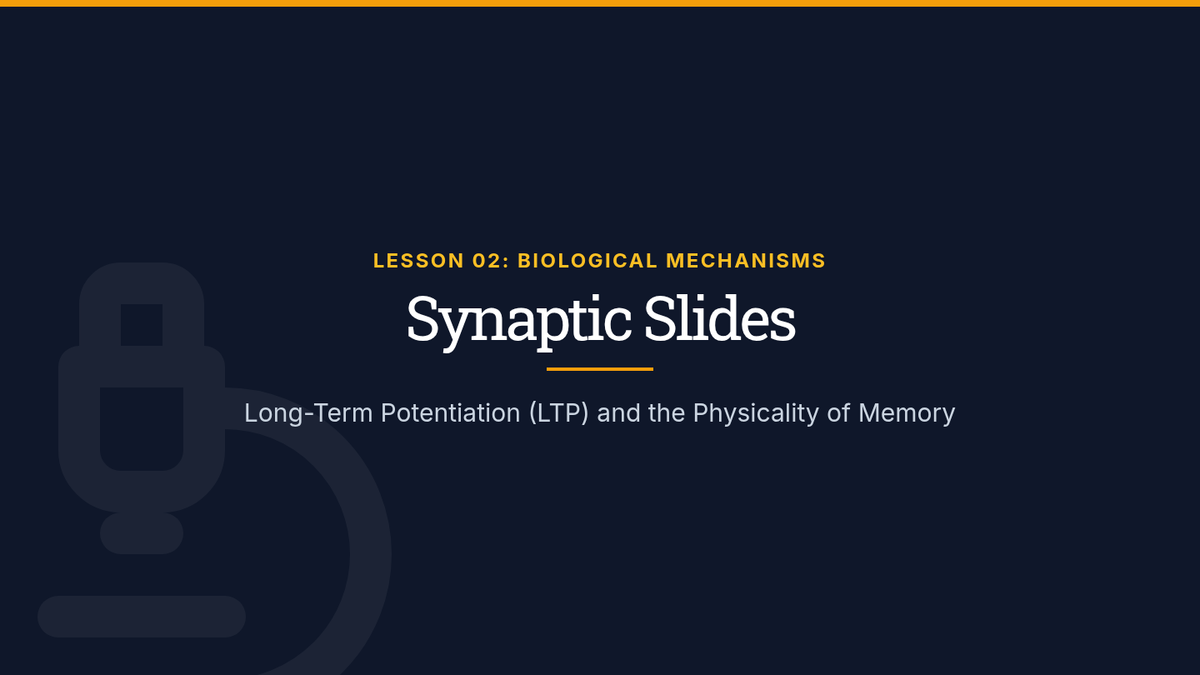 LESSON 02: BIOLOGICAL MECHANISMS

Synaptic Slides

Long-Term Potentiation (LTP) and the Physicality of Memory